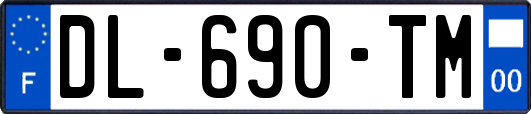 F
DL-690-TM
00